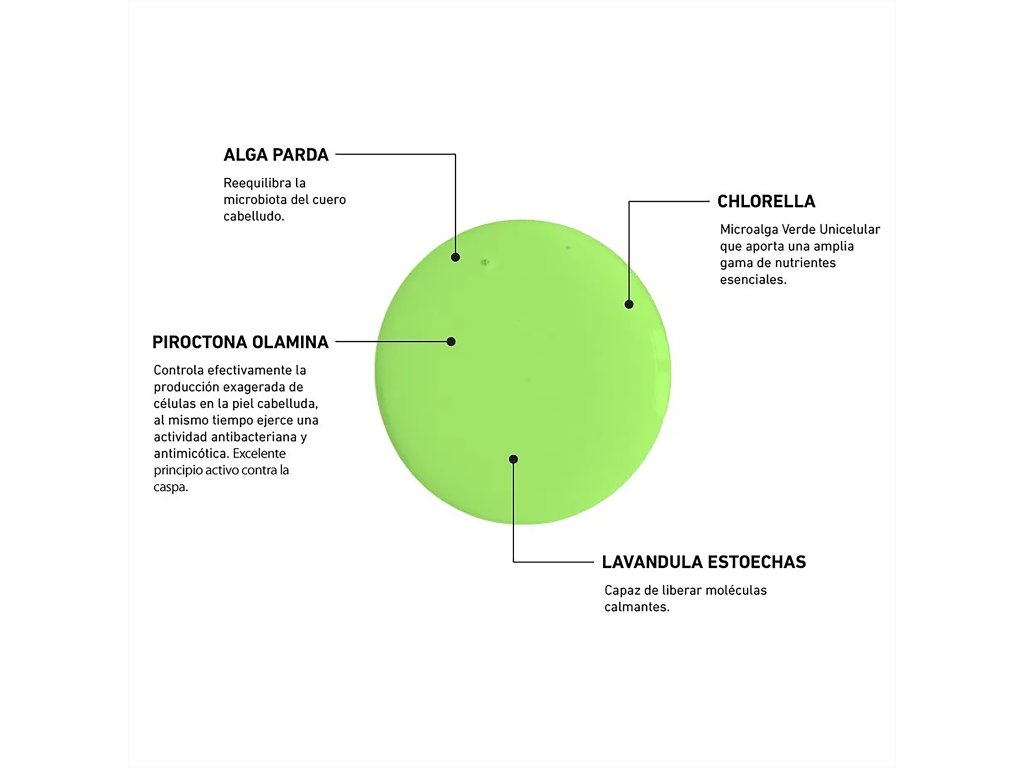 ALGA PARDA

Reequilibra la microbiota del cuero cabelludo.

CHLORELLA

Microalga Verde Unicelular que aporta una amplia gama de nutrientes esenciales.

PIROCTONA OLAMINA

Controla efectivamente la producción exagerada de células en la piel cabelluda, al mismo tiempo ejerce una actividad antibacteriana y antimicótica. Excelente principio activo contra la caspa.

LAVANDULA ESTOECHAS

Capaz de liberar moléculas calmantes.